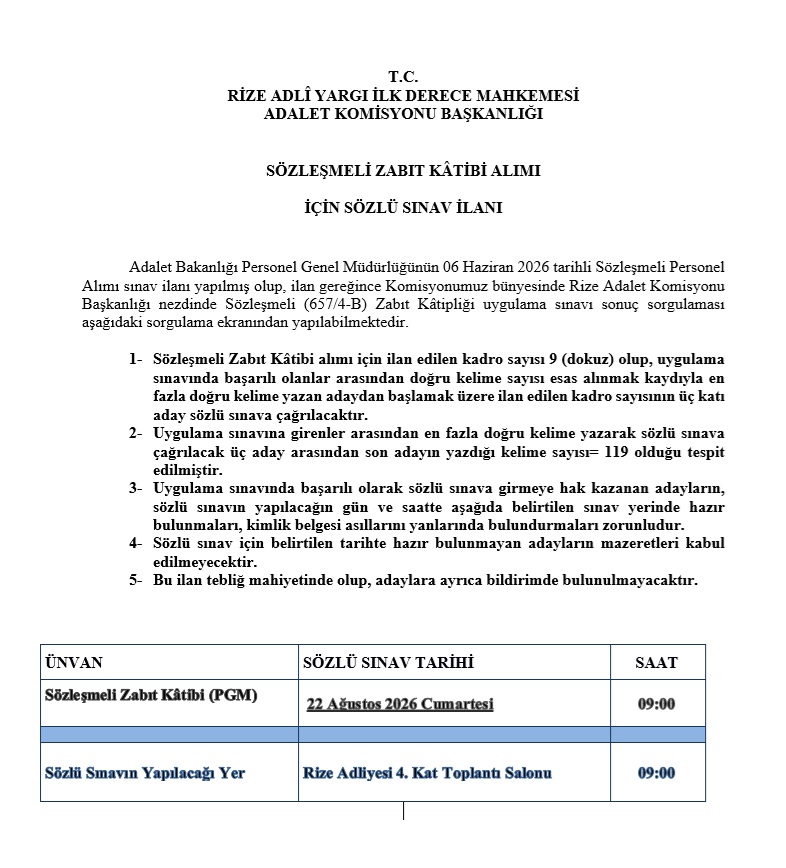 T.C.
RİZE ADLÎ YARGI İLK DERECE MAHKEMESİ
ADALET KOMİSYONU BAŞKANLIĞI

SÖZLEŞMELİ ZABIT KÂTİBİ ALIMI

İÇİN SÖZLÜ SINAV İLANI

Adalet Bakanlığı Personel Genel Müdürlüğünün 06 Haziran 2026 tarihli Sözleşmeli Personel Alımı sınav ilanı yapılmış olup, ilan gereğince Komisyonumuz bünyesinde Rize Adalet Komisyonu Başkanlığı nezdinde Sözleşmeli (657/4-B) Zabıt Kâtipliği uygulama sınavı sonuç sorgulaması aşağıdaki sorgulama ekranından yapılabilmektedir.

1- Sözleşmeli Zabıt Kâtibi alımı için ilan edilen kadro sayısı 9 (dokuz) olup, uygulama sınavında başarılı olanlar arasından doğru kelime sayısı esas alınmak kaydıyla en fazla doğru kelime yazan adaydan başlamak üzere ilan edilen kadro sayısının üç katı aday sözlü sınava çağrılacaktır.
2- Uygulama sınavına girenler arasından en fazla doğru kelime yazarak sözlü sınava çağrılacak üç aday arasından son adayın yazdığı kelime sayısı= 119 olduğu tespit edilmiştir.
3- Uygulama sınavında başarılı olarak sözlü sınava girmeye hak kazanan adayların, sözlü sınavın yapılacağın gün ve saatte aşağıda belirtilen sınav yerinde hazır bulunmaları, kimlik belgesi asıllarını yanlarında bulundurmaları zorunludur.
4- Sözlü sınav için belirtilen tarihte hazır bulunmayan adayların mazeretleri kabul edilmeyecektir.
5- Bu ilan tebliğ mahiyetinde olup, adaylara ayrıca bildirimde bulunulmayacaktır.

| ÜNVAN | SÖZLÜ SINAV TARİHİ | SAAT |
|---|---|---|
| Sözleşmeli Zabıt Kâtibi (PGM) | 22 Ağustos 2026 Cumartesi | 09:00 |
| | | |
| Sözlü Sınavın Yapılacağı Yer | Rize Adliyesi 4. Kat Toplantı Salonu | 09:00 |